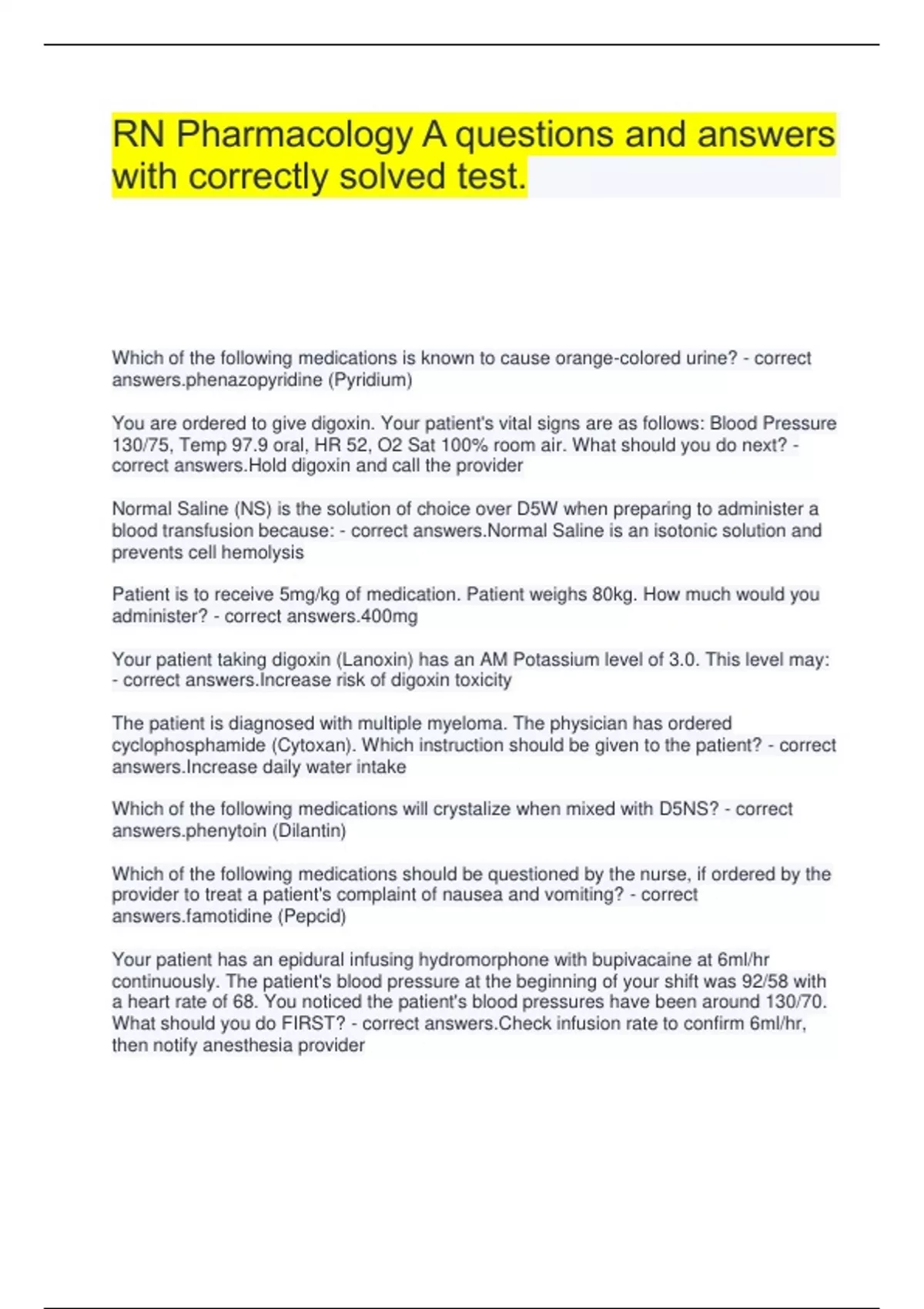 RN Pharmacology A questions and answers with correctly solved test.

Which of the following medications is known to cause orange-colored urine? - correct answers.phenazopyridine (Pyridium)

You are ordered to give digoxin. Your patient's vital signs are as follows: Blood Pressure 130/75, Temp 97.9 oral, HR 52, O2 Sat 100% room air. What should you do next? - correct answers.Hold digoxin and call the provider

Normal Saline (NS) is the solution of choice over D5W when preparing to administer a blood transfusion because: - correct answers.Normal Saline is an isotonic solution and prevents cell hemolysis

Patient is to receive 5mg/kg of medication. Patient weighs 80kg. How much would you administer? - correct answers.400mg

Your patient taking digoxin (Lanoxin) has an AM Potassium level of 3.0. This level may: - correct answers.Increase risk of digoxin toxicity

The patient is diagnosed with multiple myeloma. The physician has ordered cyclophosphamide (Cytoxan). Which instruction should be given to the patient? - correct answers.Increase daily water intake

Which of the following medications will crystalize when mixed with D5NS? - correct answers.phenytoin (Dilantin)

Which of the following medications should be questioned by the nurse, if ordered by the provider to treat a patient's complaint of nausea and vomiting? - correct answers.famotidine (Pepcid)

Your patient has an epidural infusing hydromorphone with bupivacaine at 6ml/hr continuously. The patient's blood pressure at the beginning of your shift was 92/58 with a heart rate of 68. You noticed the patient's blood pressures have been around 130/70. What should you do FIRST? - correct answers.Check infusion rate to confirm 6ml/hr, then notify anesthesia provider